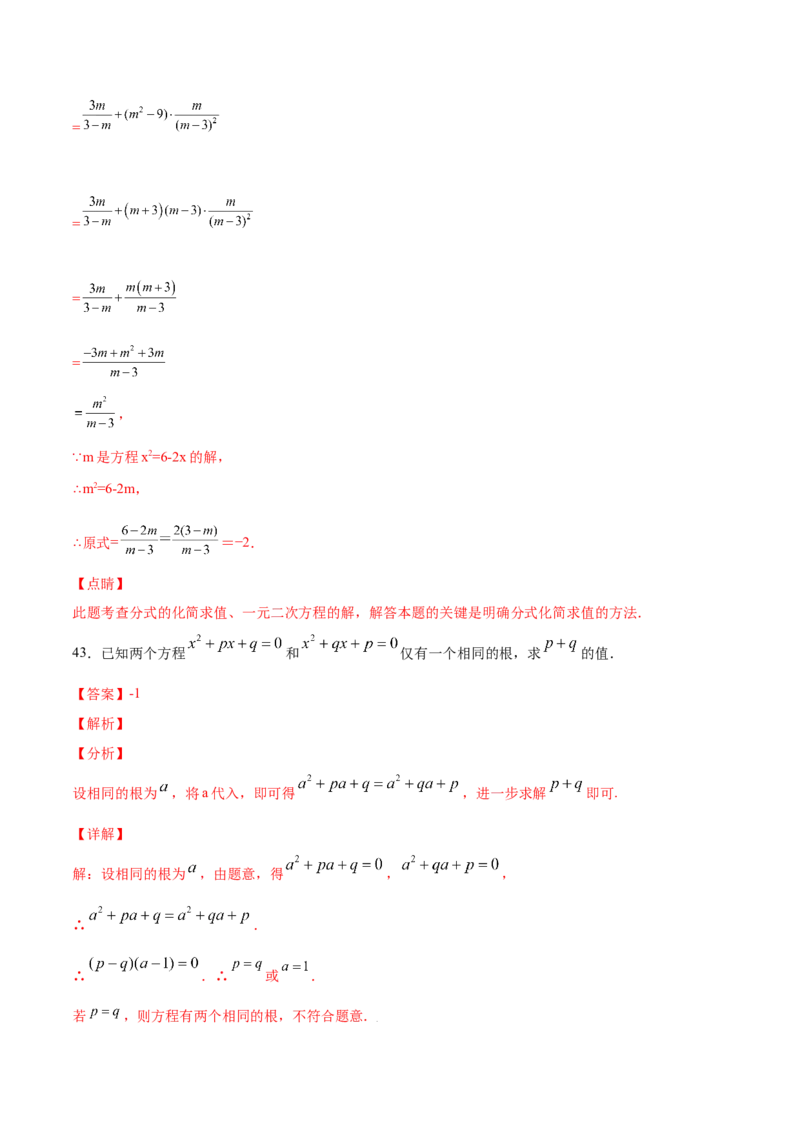 $=\frac{3m}{3-m}+(m^2-9)\cdot\frac{m}{(m-3)^2}$

$=\frac{3m}{3-m}+(m+3)(m-3)\cdot\frac{m}{(m-3)^2}$

$=\frac{3m}{3-m}+\frac{m(m+3)}{m-3}$

$=\frac{-3m+m^2+3m}{m-3}$

$=\frac{m^2}{m-3}$,

∵m是方程$x^2=6-2x$的解,

∴$m^2=6-2m$,

∴原式$=\frac{6-2m}{m-3}=\frac{2(3-m)}{m-3}=-2$.

【点睛】

此题考查分式的化简求值、一元二次方程的解,解答本题的关键是明确分式化简求值的方法.

43.已知两个方程$x^2+px+q=0$和$x^2+qx+p=0$仅有一个相同的根,求$p+q$的值.

【答案】-1

【解析】

【分析】

设相同的根为$a$,将a代入,即可得$a^2+pa+q=a^2+qa+p$,进一步求解$p+q$即可.

【详解】

解:设相同的根为$a$,由题意,得$a^2+pa+q=0$,$a^2+qa+p=0$,

∴$a^2+pa+q=a^2+qa+p$.

∴$(p-q)(a-1)=0$.∴$p=q$或$a=1$.

若$p=q$,则方程有两个相同的根,不符合题意.